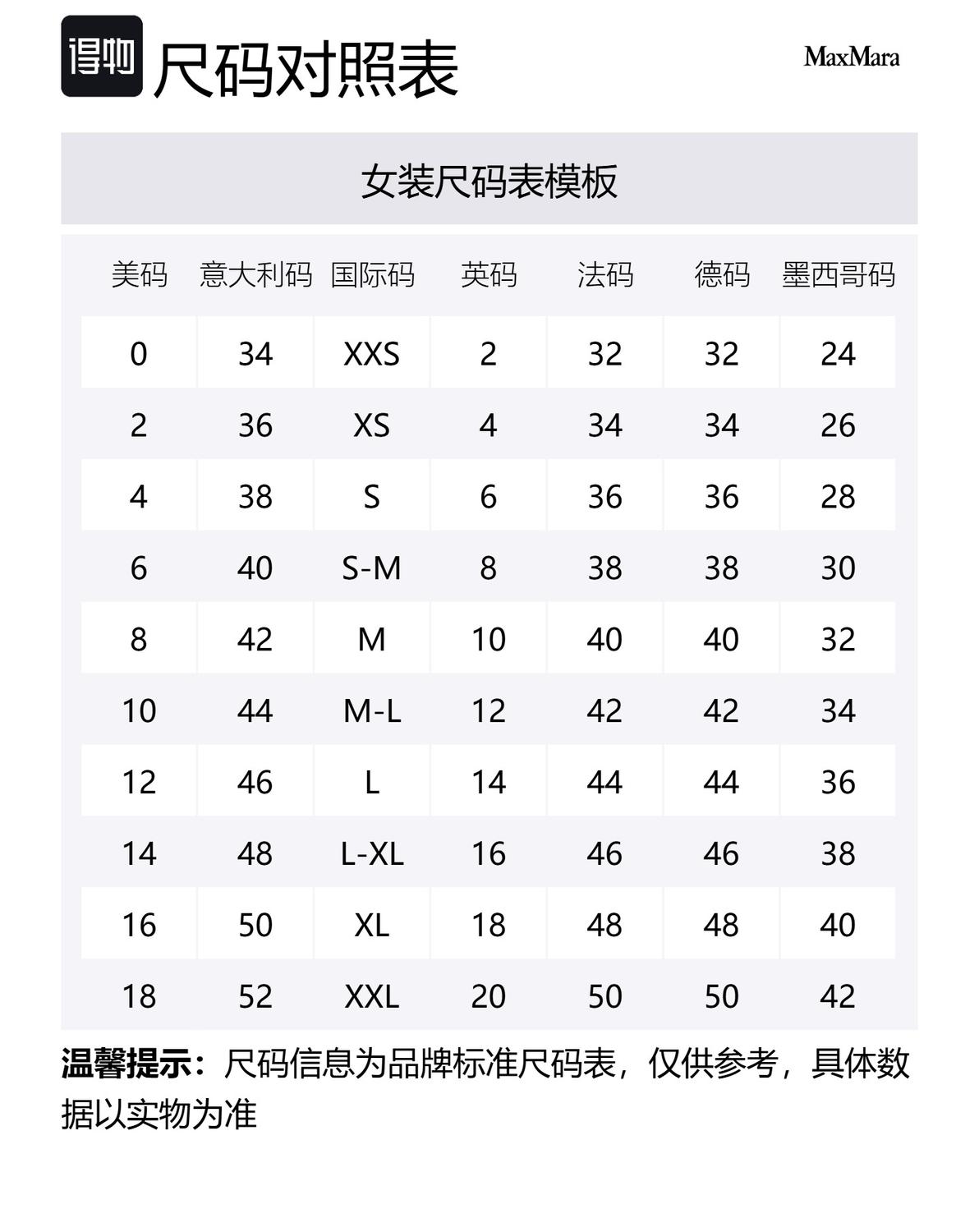 得物 尺码对照表

MaxMara

女装尺码表模板

| 美码 | 意大利码 | 国际码 | 英码 | 法码 | 德码 | 墨西哥码 |
|---|---|---|---|---|---|---|
| 0 | 34 | XXS | 2 | 32 | 32 | 24 |
| 2 | 36 | XS | 4 | 34 | 34 | 26 |
| 4 | 38 | S | 6 | 36 | 36 | 28 |
| 6 | 40 | S-M | 8 | 38 | 38 | 30 |
| 8 | 42 | M | 10 | 40 | 40 | 32 |
| 10 | 44 | M-L | 12 | 42 | 42 | 34 |
| 12 | 46 | L | 14 | 44 | 44 | 36 |
| 14 | 48 | L-XL | 16 | 46 | 46 | 38 |
| 16 | 50 | XL | 18 | 48 | 48 | 40 |
| 18 | 52 | XXL | 20 | 50 | 50 | 42 |

温馨提示：尺码信息为品牌标准尺码表，仅供参考，具体数据以实物为准